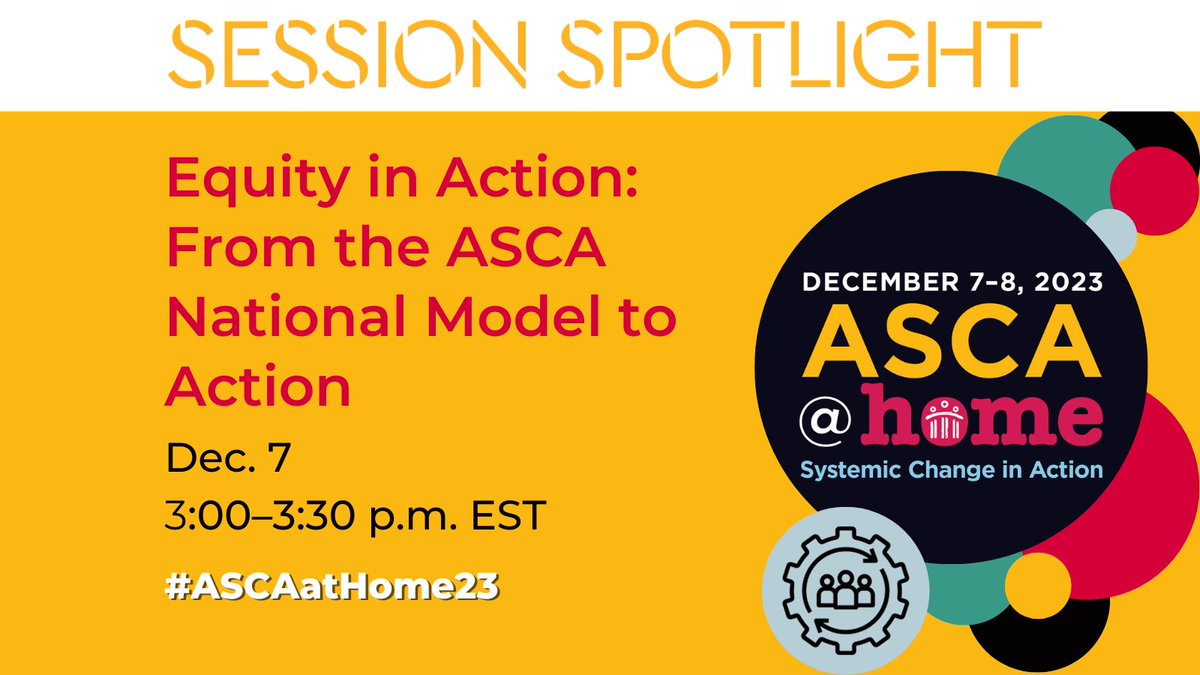 SESSION SPOTLIGHT

Equity in Action: From the ASCA National Model to Action

Dec. 7
3:00–3:30 p.m. EST

#ASCAatHome23

DECEMBER 7–8, 2023
ASCA
@home
Systemic Change in Action